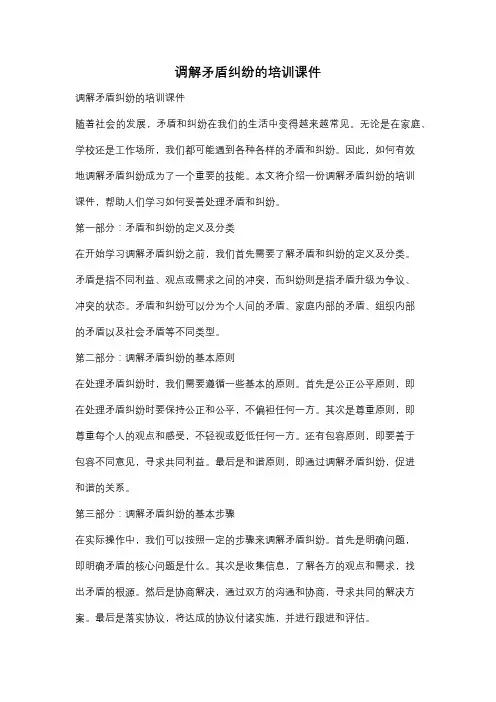 调解矛盾纠纷的培训课件

调解矛盾纠纷的培训课件

随着社会的发展，矛盾和纠纷在我们的生活中变得越来越常见。无论是在家庭、学校还是工作场所，我们都可能遇到各种各样的矛盾和纠纷。因此，如何有效地调解矛盾纠纷成为了一个重要的技能。本文将介绍一份调解矛盾纠纷的培训课件，帮助人们学习如何妥善处理矛盾和纠纷。

第一部分：矛盾和纠纷的定义及分类

在开始学习调解矛盾纠纷之前，我们首先需要了解矛盾和纠纷的定义及分类。矛盾是指不同利益、观点或需求之间的冲突，而纠纷则是指矛盾升级为争议、冲突的状态。矛盾和纠纷可以分为个人间的矛盾、家庭内部的矛盾、组织内部的矛盾以及社会矛盾等不同类型。

第二部分：调解矛盾纠纷的基本原则

在处理矛盾纠纷时，我们需要遵循一些基本的原则。首先是公正公平原则，即在处理矛盾纠纷时要保持公正和公平，不偏袒任何一方。其次是尊重原则，即尊重每个人的观点和感受，不轻视或贬低任何一方。还有包容原则，即要善于包容不同意见，寻求共同利益。最后是和谐原则，即通过调解矛盾纠纷，促进和谐的关系。

第三部分：调解矛盾纠纷的基本步骤

在实际操作中，我们可以按照一定的步骤来调解矛盾纠纷。首先是明确问题，即明确矛盾的核心问题是什么。其次是收集信息，了解各方的观点和需求，找出矛盾的根源。然后是协商解决，通过双方的沟通和协商，寻求共同的解决方案。最后是落实协议，将达成的协议付诸实施，并进行跟进和评估。